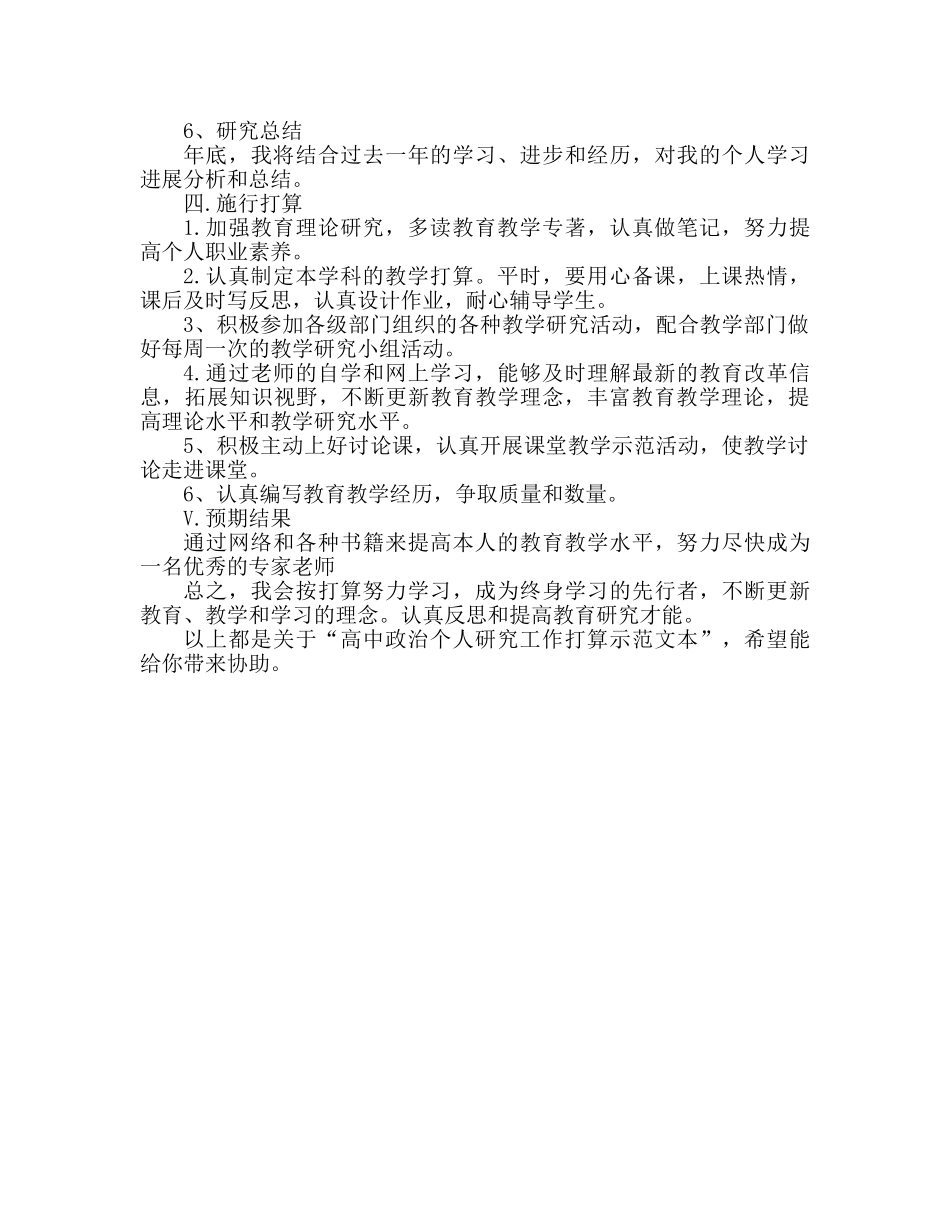 6、研究总结

年底，我将结合过去一年的学习、进步和经历，对我的个人学习进展分析和总结。

四.施行打算

1.加强教育理论研究，多读教育教学专著，认真做笔记，努力提高个人职业素养。

2.认真制定本学科的教学打算。平时，要用心备课，上课热情，课后及时写反思，认真设计作业，耐心辅导学生。

3、积极参加各级部门组织的各种教学研究活动，配合教学部门做好每周一次的教学研究小组活动。

4.通过老师的自学和网上学习，能够及时理解最新的教育改革信息，拓展知识视野，不断更新教育教学理念，丰富教育教学理论，提高理论水平和教学研究水平。

5、积极主动上好讨论课，认真开展课堂教学示范活动，使教学讨论走进课堂。

6、认真编写教育教学经历，争取质量和数量。

V.预期结果

通过网络和各种书籍来提高本人的教育教学水平，努力尽快成为一名优秀的专家老师

总之，我会按打算努力学习，成为终身学习的先行者，不断更新教育、教学和学习的理念。认真反思和提高教育研究才能。

以上都是关于“高中政治个人研究工作打算示范文本”，希望能给你带来协助。